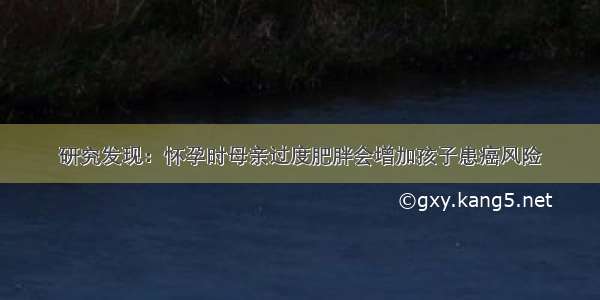 研究发现：怀孕时母亲过度肥胖会增加孩子患癌风险

©gxy.kang5.net